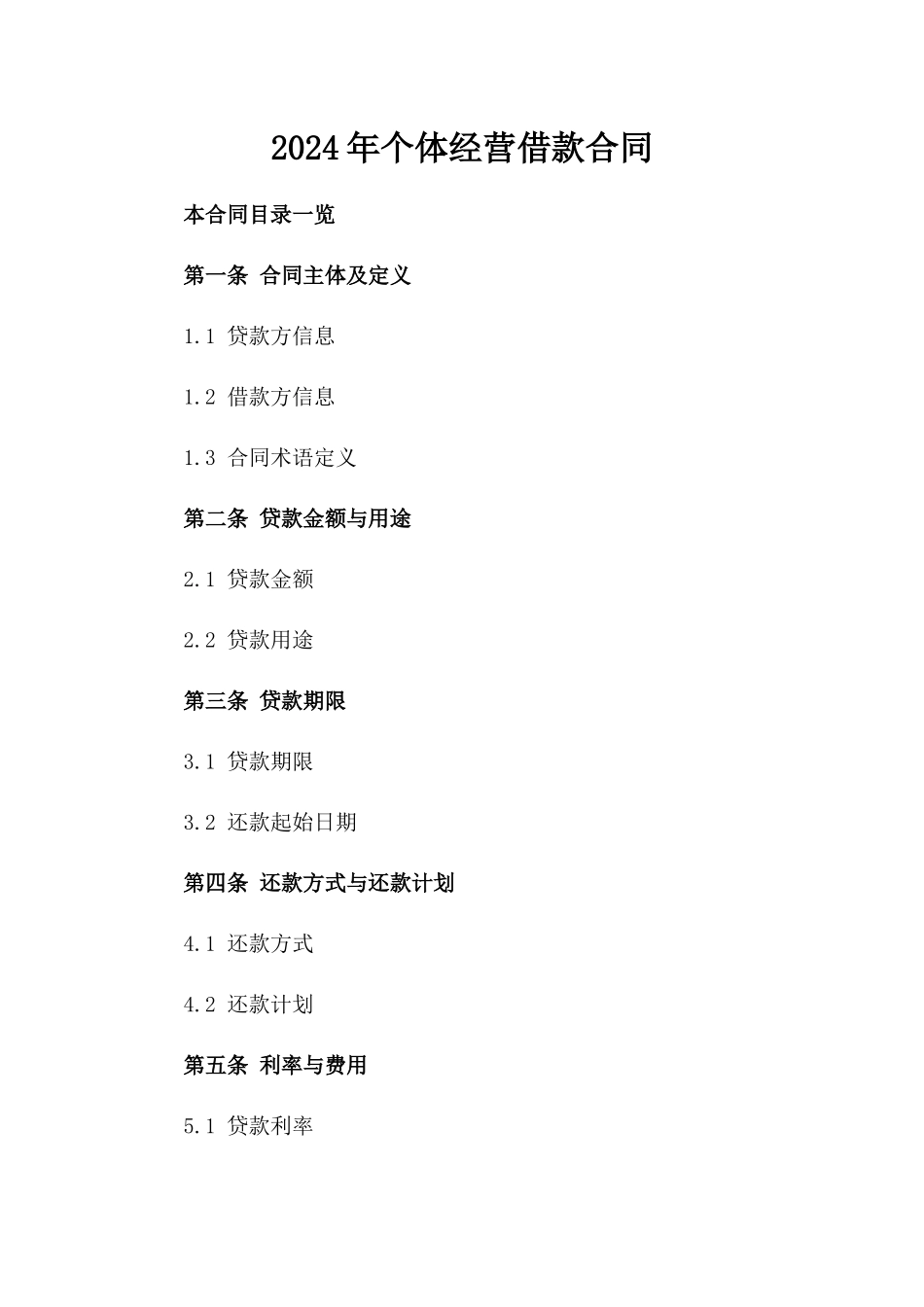 2024年个体经营借款合同

本合同目录一览

第一条 合同主体及定义

1.1 贷款方信息

1.2 借款方信息

1.3 合同术语定义

第二条 贷款金额与用途

2.1 贷款金额

2.2 贷款用途

第三条 贷款期限

3.1 贷款期限

3.2 还款起始日期

第四条 还款方式与还款计划

4.1 还款方式

4.2 还款计划

第五条 利率与费用

5.1 贷款利率